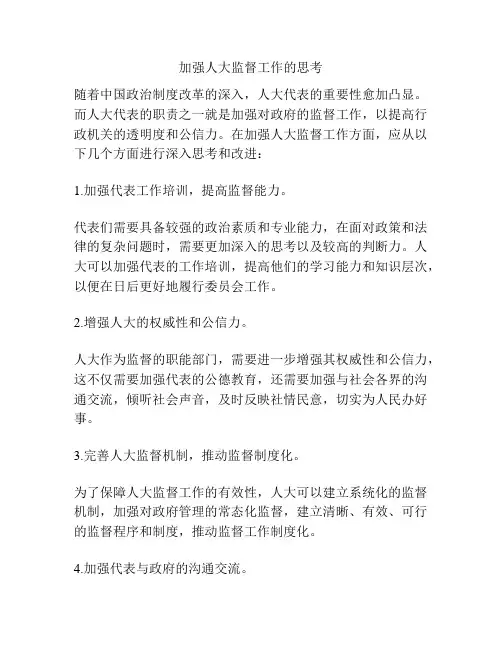 加强人大监督工作的思考

随着中国政治制度改革的深入，人大代表的重要性愈加凸显。而人大代表的职责之一就是加强对政府的监督工作，以提高行政机关的透明度和公信力。在加强人大监督工作方面，应从以下几个方面进行深入思考和改进：

1.加强代表工作培训，提高监督能力。

代表们需要具备较强的政治素质和专业能力，在面对政策和法律的复杂问题时，需要更加深入的思考以及较高的判断力。人大可以加强代表的工作培训，提高他们的学习能力和知识层次，以便在日后更好地履行委员会工作。

2.增强人大的权威性和公信力。

人大作为监督的职能部门，需要进一步增强其权威性和公信力，这不仅需要加强代表的公德教育，还需要加强与社会各界的沟通交流，倾听社会声音，及时反映社情民意，切实为人民办好事。

3.完善人大监督机制，推动监督制度化。

为了保障人大监督工作的有效性，人大可以建立系统化的监督机制，加强对政府管理的常态化监督，建立清晰、有效、可行的监督程序和制度，推动监督工作制度化。

4.加强代表与政府的沟通交流。